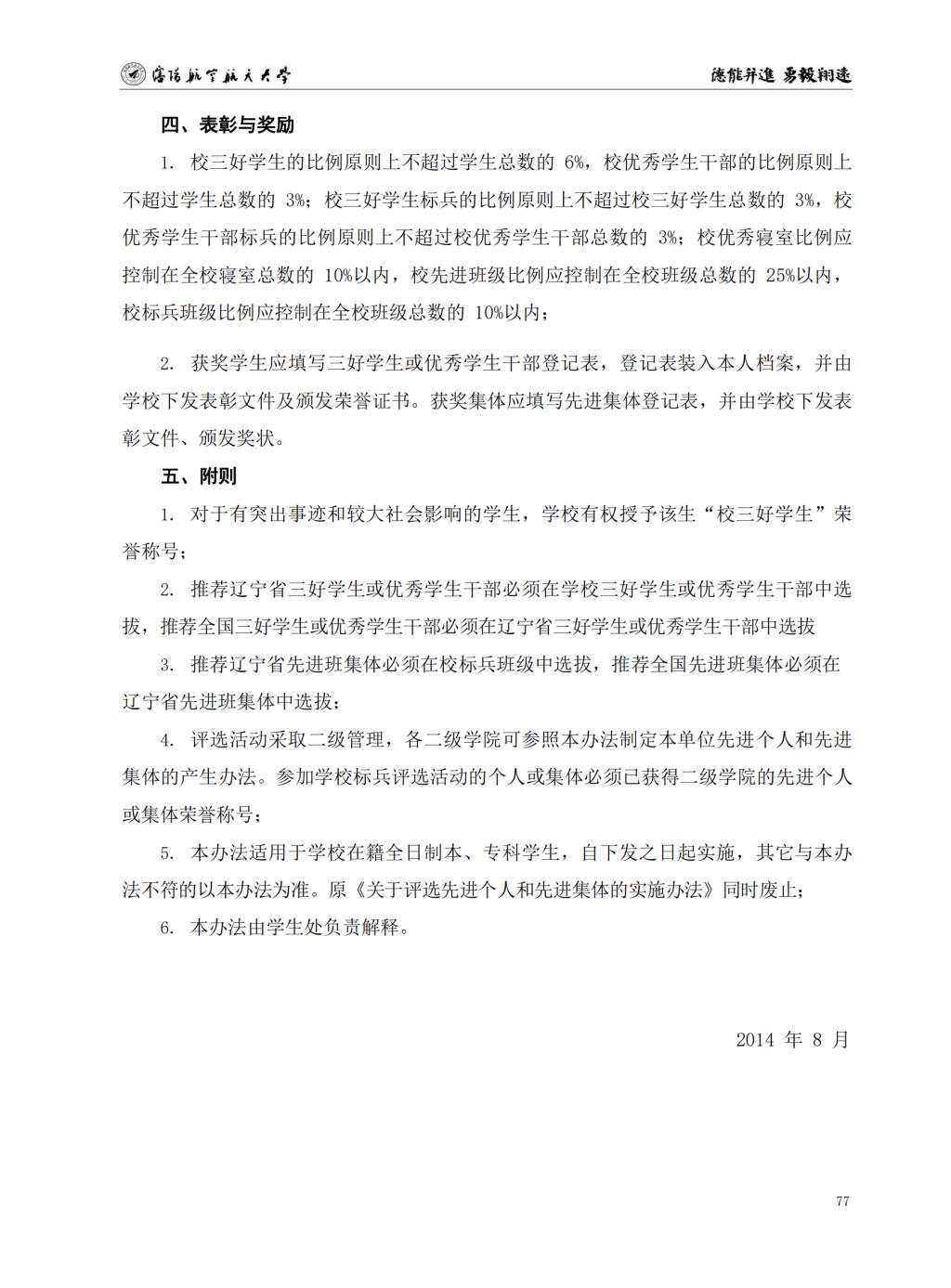 沈阳航空航天大学　　德能并进 勇毅翔远

四、表彰与奖励

1. 校三好学生的比例原则上不超过学生总数的 6%，校优秀学生干部的比例原则上不超过学生总数的 3%；校三好学生标兵的比例原则上不超过校三好学生总数的 3%，校优秀学生干部标兵的比例原则上不超过校优秀学生干部总数的 3%；校优秀寝室比例应控制在全校寝室总数的 10%以内，校先进班级比例应控制在全校班级总数的 25%以内，校标兵班级比例应控制在全校班级总数的 10%以内；

2. 获奖学生应填写三好学生或优秀学生干部登记表，登记表装入本人档案，并由学校下发表彰文件及颁发荣誉证书。获奖集体应填写先进集体登记表，并由学校下发表彰文件、颁发奖状。

五、附则

1. 对于有突出事迹和较大社会影响的学生，学校有权授予该生“校三好学生”荣誉称号；

2. 推荐辽宁省三好学生或优秀学生干部必须在学校三好学生或优秀学生干部中选拔，推荐全国三好学生或优秀学生干部必须在辽宁省三好学生或优秀学生干部中选拔

3. 推荐辽宁省先进班集体必须在校标兵班级中选拔，推荐全国先进班集体必须在辽宁省先进班集体中选拔；

4. 评选活动采取二级管理，各二级学院可参照本办法制定本单位先进个人和先进集体的产生办法。参加学校标兵评选活动的个人或集体必须已获得二级学院的先进个人或集体荣誉称号；

5. 本办法适用于学校在籍全日制本、专科学生，自下发之日起实施，其它与本办法不符的以本办法为准。原《关于评选先进个人和先进集体的实施办法》同时废止；

6. 本办法由学生处负责解释。

2014 年 8 月

77